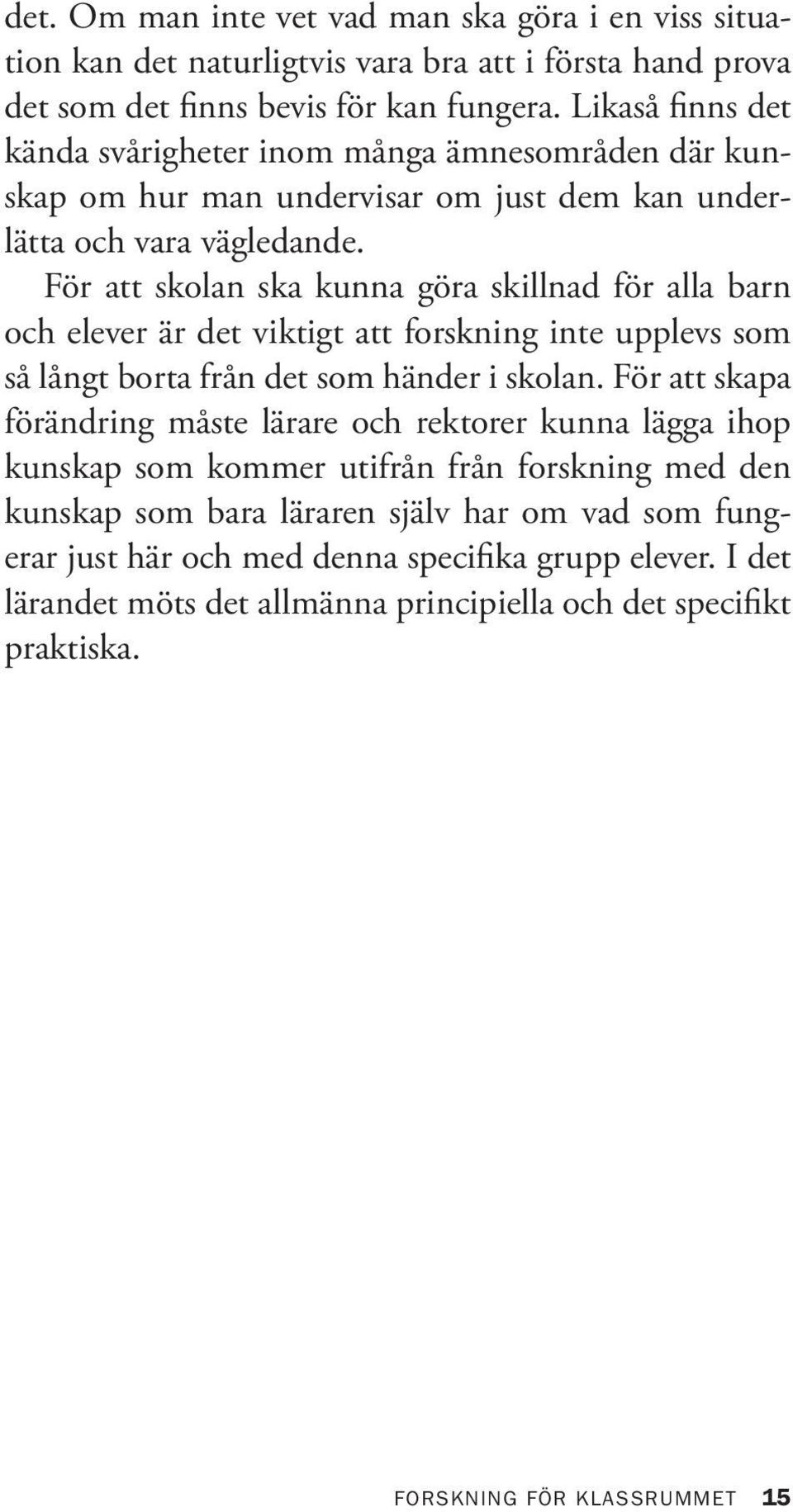 det. Om man inte vet vad man ska göra i en viss situation kan det naturligtvis vara bra att i första hand prova det som det finns bevis för kan fungera. Likaså finns det kända svårigheter inom många ämnesområden där kunskap om hur man undervisar om just dem kan underlätta och vara vägledande.

För att skolan ska kunna göra skillnad för alla barn och elever är det viktigt att forskning inte upplevs som så långt borta från det som händer i skolan. För att skapa förändring måste lärare och rektorer kunna lägga ihop kunskap som kommer utifrån från forskning med den kunskap som bara läraren själv har om vad som fungerar just här och med denna specifika grupp elever. I det lärandet möts det allmänna principiella och det specifikt praktiska.

FORSKNING FÖR KLASSRUMMET 15